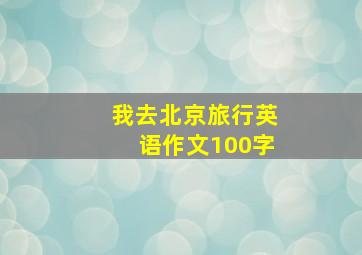 我去北京旅行英语作文100字